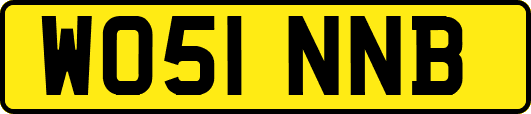 WO51 NNB